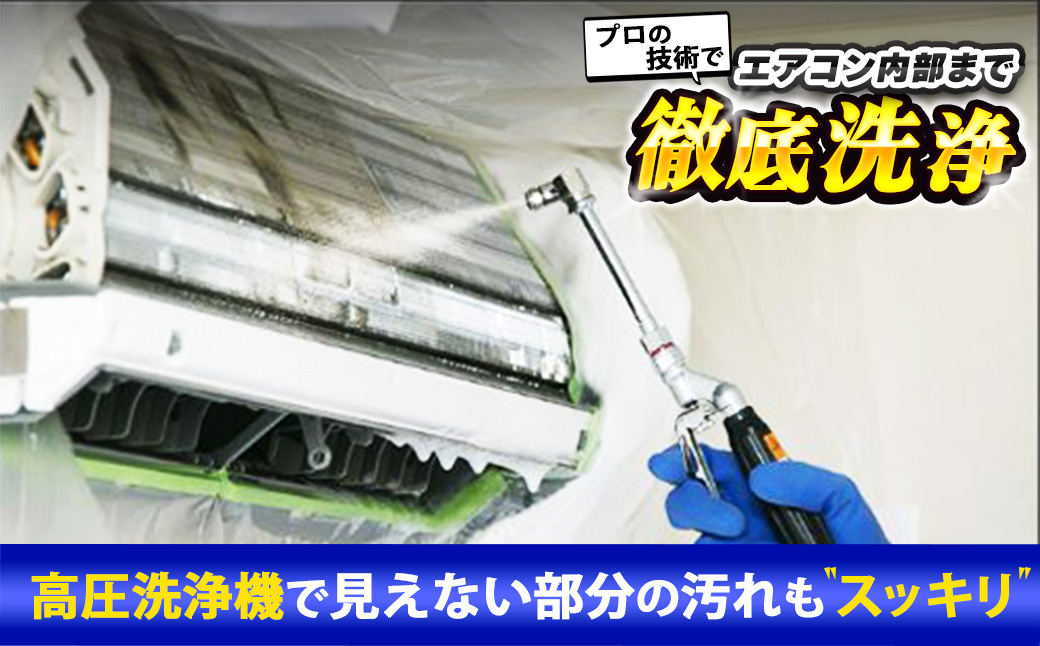 プロの技術で
エアコン内部まで
徹底洗浄

高圧洗浄機で見えない部分の汚れも"スッキリ"